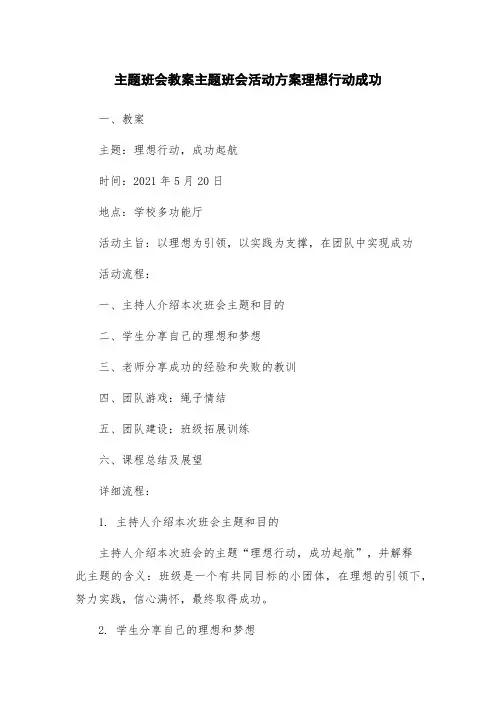 主题班会教案主题班会活动方案理想行动成功

一、教案

主题：理想行动，成功起航

时间：2021 年 5 月 20 日

地点：学校多功能厅

活动主旨：以理想为引领，以实践为支撑，在团队中实现成功

活动流程：

一、主持人介绍本次班会主题和目的

二、学生分享自己的理想和梦想

三、老师分享成功的经验和失败的教训

四、团队游戏：绳子情结

五、团队建设：班级拓展训练

六、课程总结及展望

详细流程：

1. 主持人介绍本次班会主题和目的

主持人介绍本次班会的主题“理想行动，成功起航”，并解释此主题的含义：班级是一个有共同目标的小团体，在理想的引领下，努力实践，信心满怀，最终取得成功。

2. 学生分享自己的理想和梦想